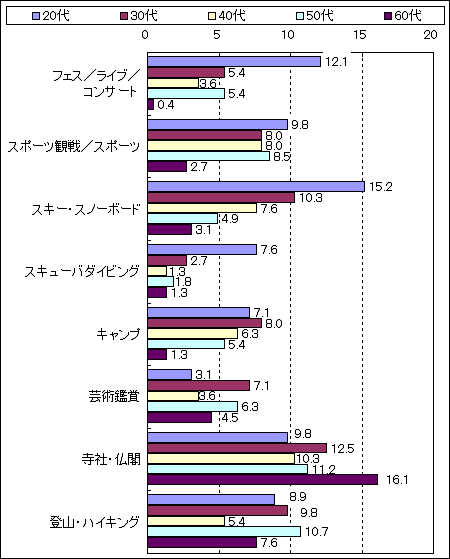 20代 30代 40代 50代 60代

0 5 10 15 20

フェス／ライブ／コンサート
12.1
5.4
3.6
5.4
0.4

スポーツ観戦／スポーツ
9.8
8.0
8.0
8.5
2.7

スキー・スノーボード
15.2
10.3
7.6
4.9
3.1

スキューバダイビング
7.6
2.7
1.3
1.8
1.3

キャンプ
7.1
8.0
6.3
5.4
1.3

芸術鑑賞
3.1
7.1
3.6
6.3
4.5

寺社・仏閣
9.8
12.5
10.3
11.2
16.1

登山・ハイキング
8.9
9.8
5.4
10.7
7.6